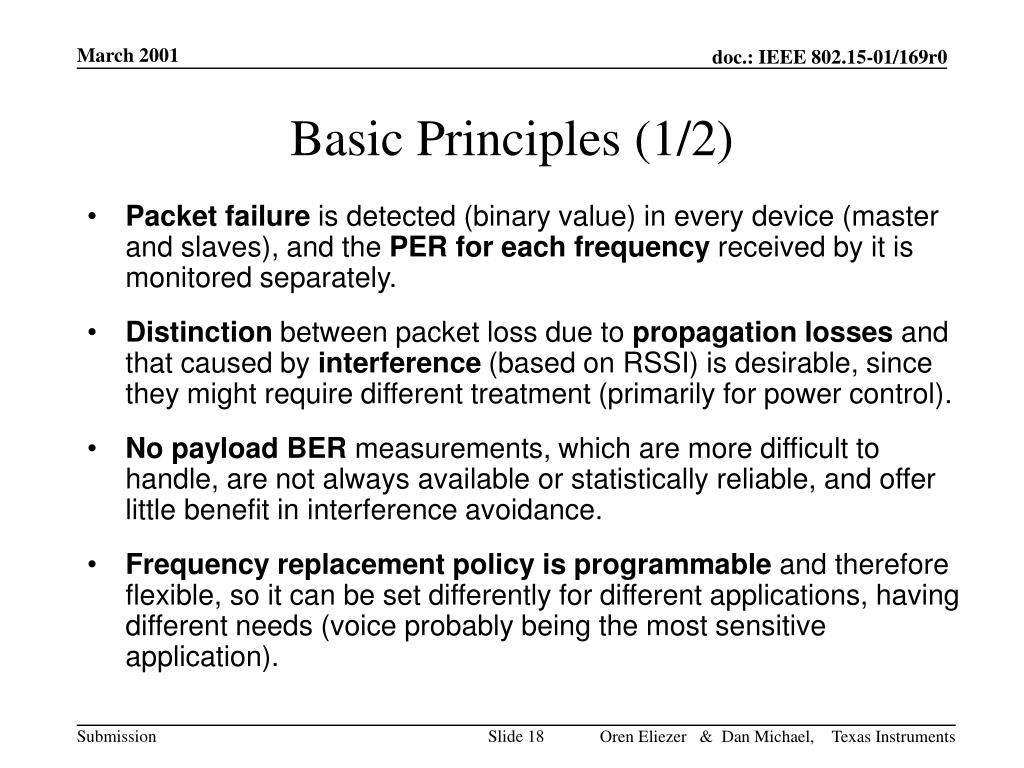 March 2001

doc.: IEEE 802.15-01/169r0

Basic Principles (1/2)

• Packet failure is detected (binary value) in every device (master and slaves), and the PER for each frequency received by it is monitored separately.

• Distinction between packet loss due to propagation losses and that caused by interference (based on RSSI) is desirable, since they might require different treatment (primarily for power control).

• No payload BER measurements, which are more difficult to handle, are not always available or statistically reliable, and offer little benefit in interference avoidance.

• Frequency replacement policy is programmable and therefore flexible, so it can be set differently for different applications, having different needs (voice probably being the most sensitive application).

Submission

Slide 18

Oren Eliezer & Dan Michael, Texas Instruments